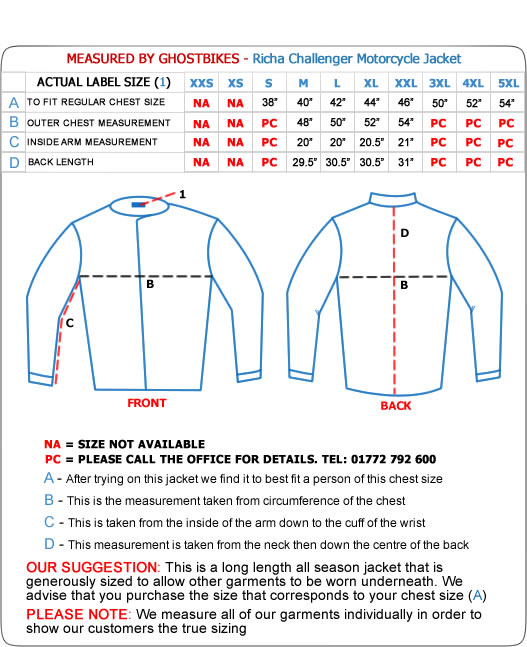 MEASURED BY GHOSTBIKES - Richa Challenger Motorcycle Jacket

| | ACTUAL LABEL SIZE (1) | XXS | XS | S | M | L | XL | XXL | 3XL | 4XL | 5XL |
|---|---|---|---|---|---|---|---|---|---|---|---|
| A | TO FIT REGULAR CHEST SIZE | NA | NA | 38" | 40" | 42" | 44" | 46" | 50" | 52" | 54" |
| B | OUTER CHEST MEASUREMENT | NA | NA | PC | 48" | 50" | 52" | 54" | PC | PC | PC |
| C | INSIDE ARM MEASUREMENT | NA | NA | PC | 20" | 20" | 20.5" | 21" | PC | PC | PC |
| D | BACK LENGTH | NA | NA | PC | 29.5" | 30.5" | 30.5" | 31" | PC | PC | PC |

1

B

C

FRONT

D

B

BACK

NA = SIZE NOT AVAILABLE
PC = PLEASE CALL THE OFFICE FOR DETAILS. TEL: 01772 792 600

A - After trying on this jacket we find it to best fit a person of this chest size

B - This is the measurement taken from circumference of the chest

C - This is taken from the inside of the arm down to the cuff of the wrist

D - This measurement is taken from the neck then down the centre of the back

OUR SUGGESTION: This is a long length all season jacket that is generously sized to allow other garments to be worn underneath. We advise that you purchase the size that corresponds to your chest size (A)

PLEASE NOTE: We measure all of our garments individually in order to show our customers the true sizing